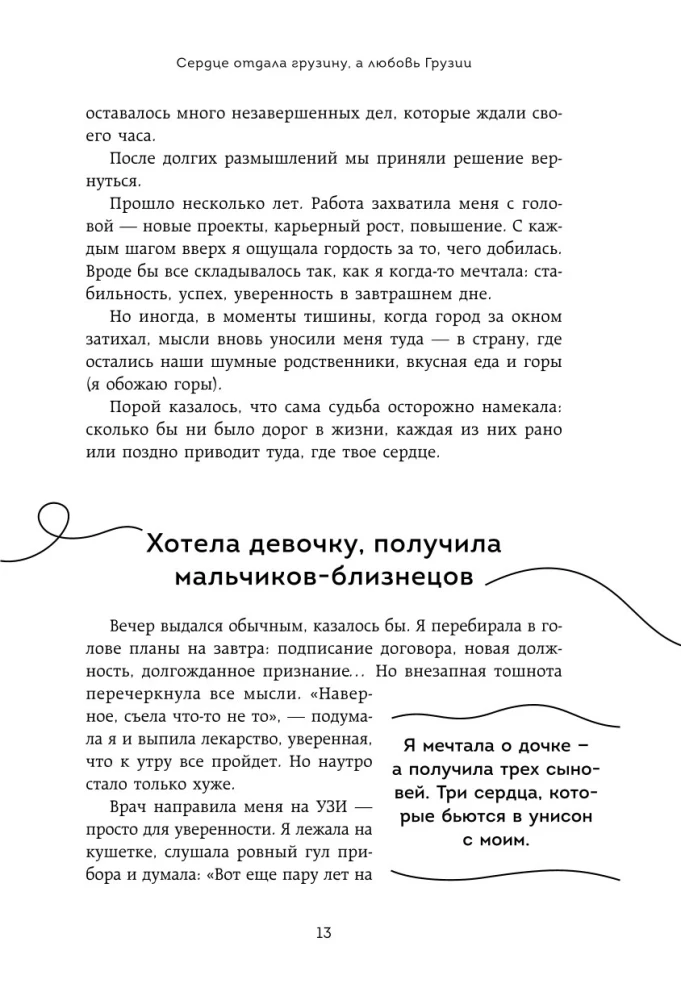 Сердце отдала грузину, а любовь Грузии

оставалось много незавершенных дел, которые ждали своего часа.

После долгих размышлений мы приняли решение вернуться.

Прошло несколько лет. Работа захватила меня с головой — новые проекты, карьерный рост, повышение. С каждым шагом вверх я ощущала гордость за то, чего добилась. Вроде бы все складывалось так, как я когда-то мечтала: стабильность, успех, уверенность в завтрашнем дне.

Но иногда, в моменты тишины, когда город за окном затихал, мысли вновь уносили меня туда — в страну, где остались наши шумные родственники, вкусная еда и горы (я обожаю горы).

Порой казалось, что сама судьба осторожно намекала: сколько бы ни было дорог в жизни, каждая из них рано или поздно приводит туда, где твое сердце.

Хотела девочку, получила мальчиков-близнецов

Вечер выдался обычным, казалось бы. Я перебирала в голове планы на завтра: подписание договора, новая должность, долгожданное признание… Но внезапная тошнота перечеркнула все мысли. «Наверное, съела что-то не то», — подумала я и выпила лекарство, уверенная, что к утру все пройдет. Но наутро стало только хуже.

Врач направила меня на УЗИ — просто для уверенности. Я лежала на кушетке, слушала ровный гул прибора и думала: «Вот еще пару лет на

Я мечтала о дочке — а получила трех сыновей. Три сердца, которые бьются в унисон с моим.

13